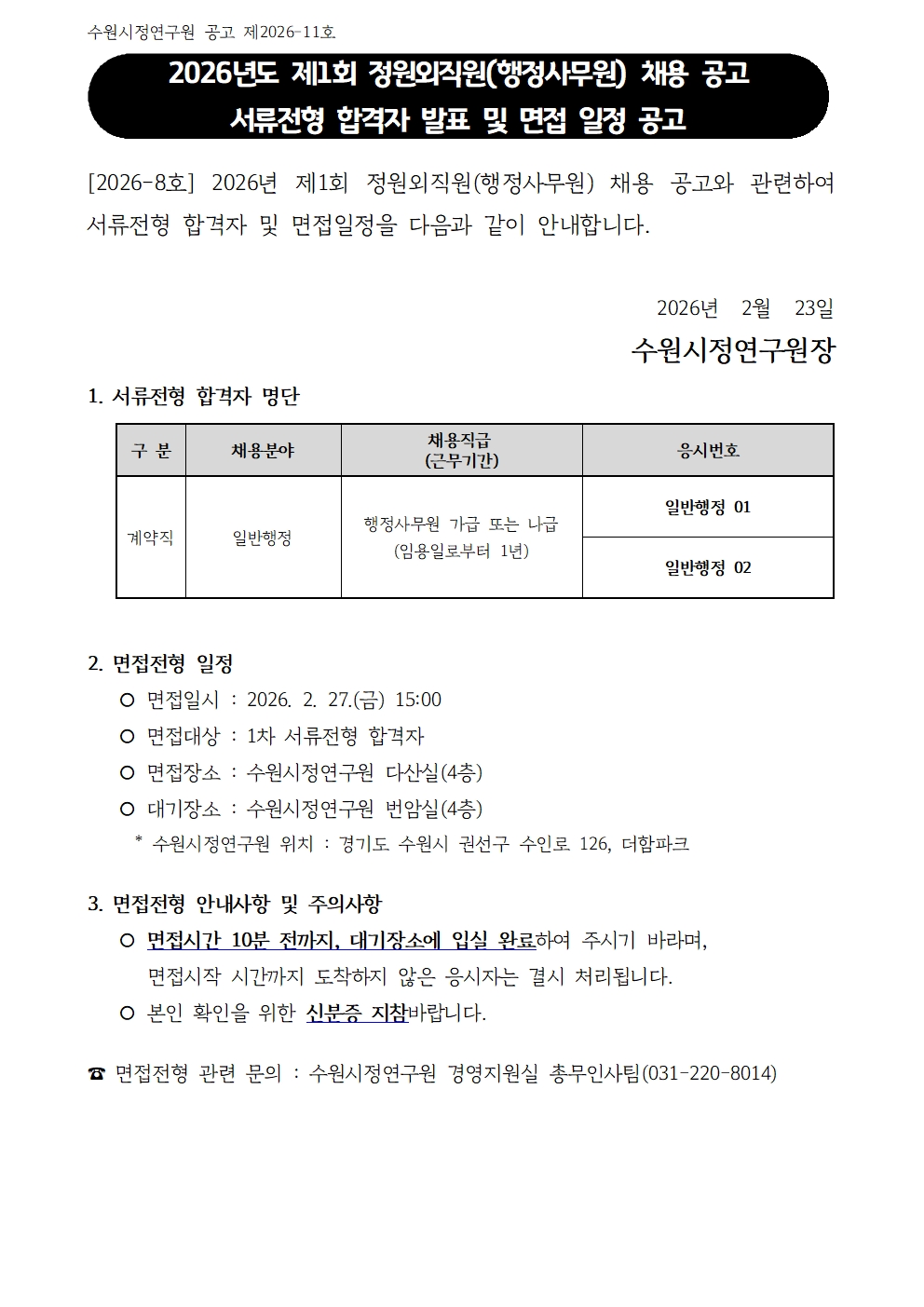 수원시정연구원 공고 제2026-11호

2026년도 제1회 정원외직원(행정사무원) 채용 공고
서류전형 합격자 발표 및 면접 일정 공고

[2026-8호] 2026년 제1회 정원외직원(행정사무원) 채용 공고와 관련하여 서류전형 합격자 및 면접일정을 다음과 같이 안내합니다.

2026년 2월 23일

수원시정연구원장

1. 서류전형 합격자 명단

| 구 분 | 채용분야 | 채용직급 (근무기간) | 응시번호 |
|---|---|---|---|
| 계약직 | 일반행정 | 행정사무원 가급 또는 나급 (임용일로부터 1년) | 일반행정 01 |
| | | | 일반행정 02 |

2. 면접전형 일정
○ 면접일시 : 2026. 2. 27.(금) 15:00
○ 면접대상 : 1차 서류전형 합격자
○ 면접장소 : 수원시정연구원 다산실(4층)
○ 대기장소 : 수원시정연구원 번암실(4층)
* 수원시정연구원 위치 : 경기도 수원시 권선구 수인로 126, 더함파크

3. 면접전형 안내사항 및 주의사항
○ 면접시간 10분 전까지, 대기장소에 입실 완료하여 주시기 바라며, 면접시작 시간까지 도착하지 않은 응시자는 결시 처리됩니다.
○ 본인 확인을 위한 신분증 지참바랍니다.

☎ 면접전형 관련 문의 : 수원시정연구원 경영지원실 총무인사팀(031-220-8014)